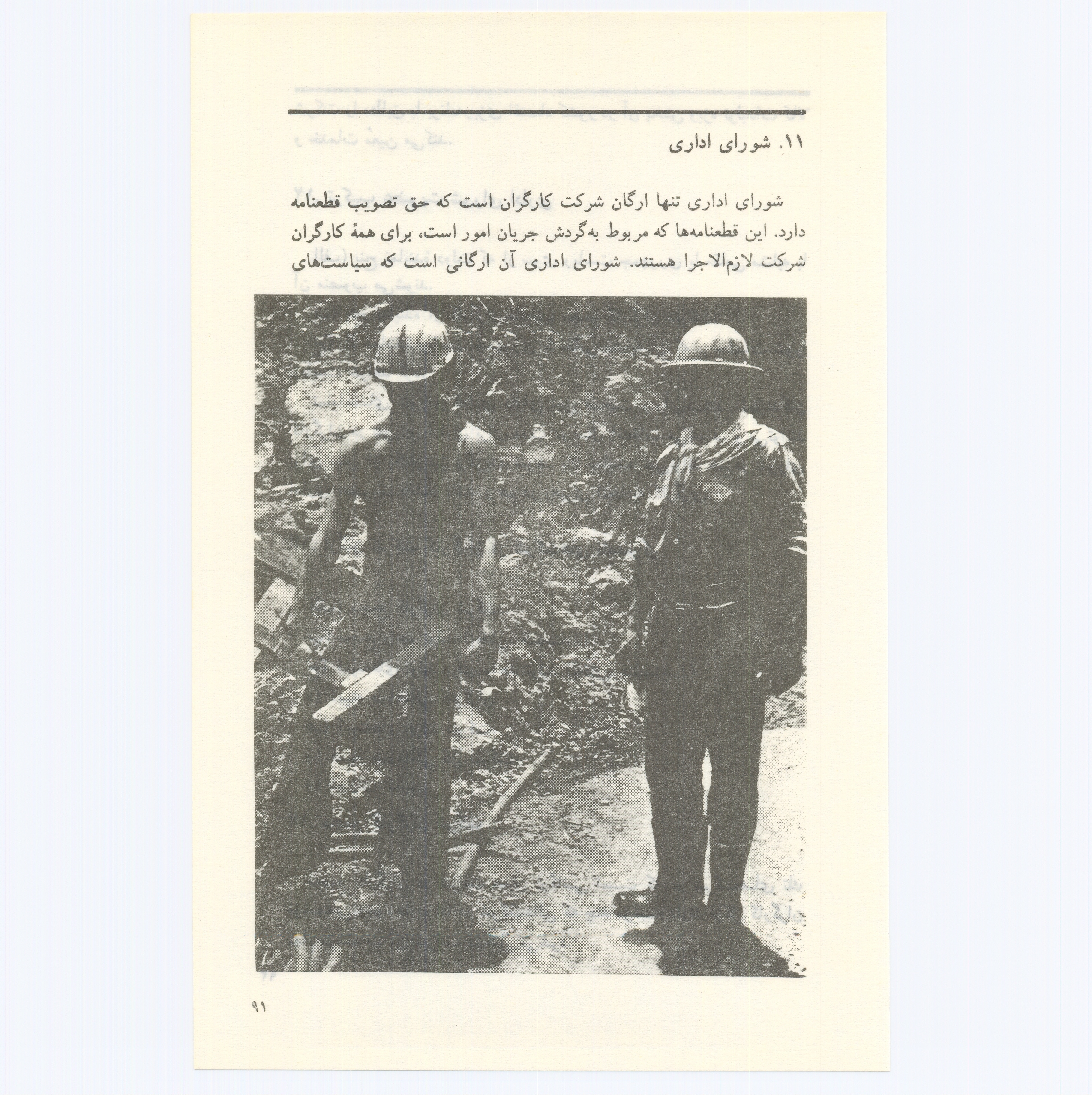 ۱۱. شورای اداری

شورای اداری تنها ارگان شرکت کارگران است که حق تصویب قطعنامه دارد. این قطعنامه‌ها که مربوط به‌گردش جریان امور است، برای همهٔ کارگران شرکت لازم‌الاجرا هستند. شورای اداری آن ارگانی است که سیاست‌های

۹۱